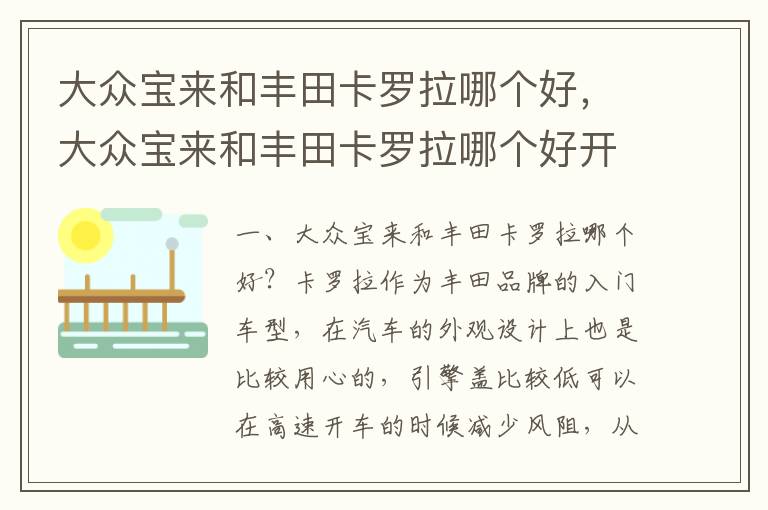 大众宝来和丰田卡罗拉哪个好，大众宝来和丰田卡罗拉哪个好开

一、大众宝来和丰田卡罗拉哪个好？卡罗拉作为丰田品牌的入门车型，在汽车的外观设计上也是比较用心的，引擎盖比较低可以在高速开车的时候减少风阻，从